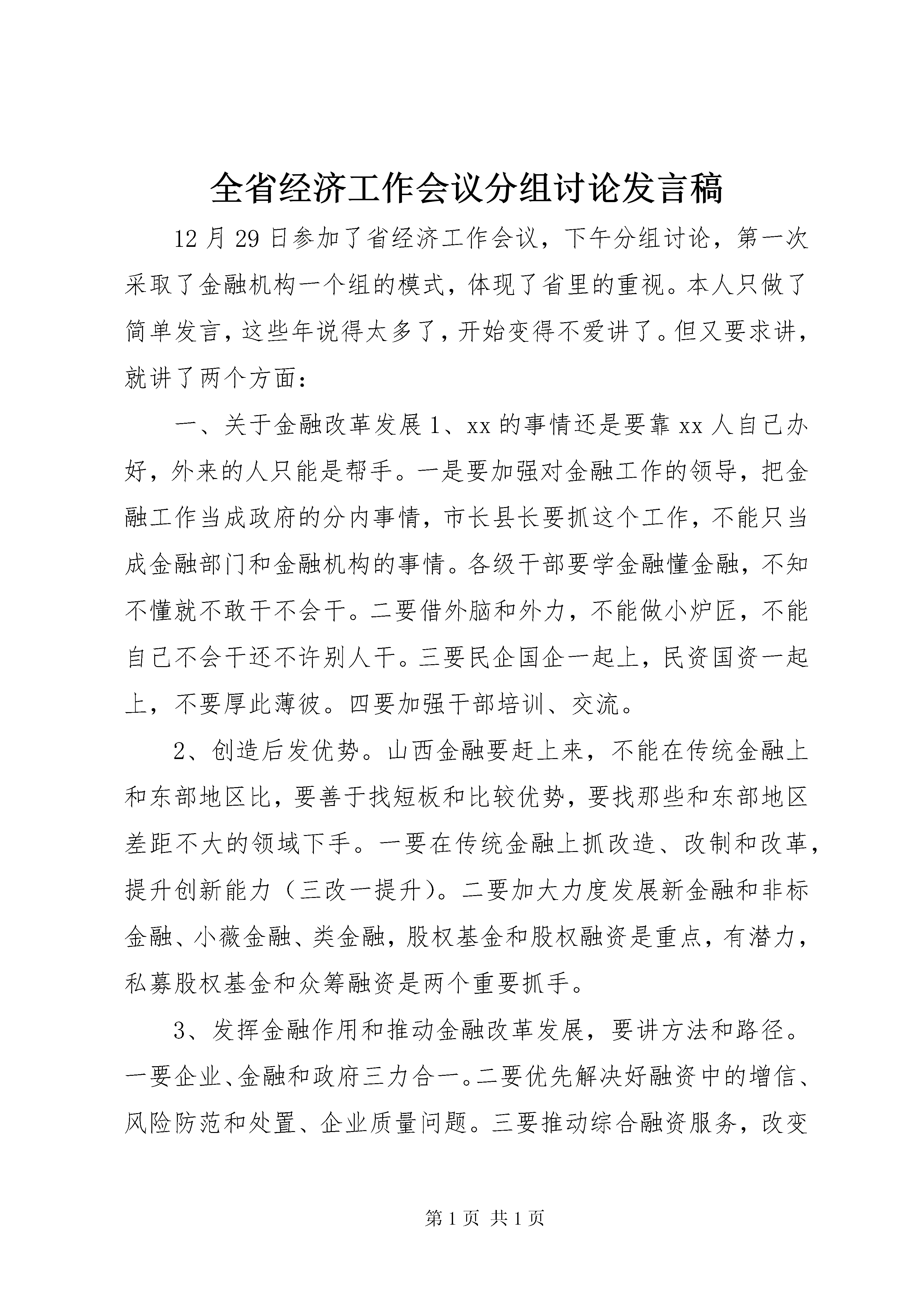 全省经济工作会议分组讨论发言稿

12月29日参加了省经济工作会议，下午分组讨论，第一次采取了金融机构一个组的模式，体现了省里的重视。本人只做了简单发言，这些年说得太多了，开始变得不爱讲了。但又要求讲，就讲了两个方面：

一、关于金融改革发展1、xx的事情还是要靠xx人自己办好，外来的人只能是帮手。一是要加强对金融工作的领导，把金融工作当成政府的分内事情，市长县长要抓这个工作，不能只当成金融部门和金融机构的事情。各级干部要学金融懂金融，不知不懂就不敢干不会干。二要借外脑和外力，不能做小炉匠，不能自己不会干还不许别人干。三要民企国企一起上，民资国资一起上，不要厚此薄彼。四要加强干部培训、交流。

2、创造后发优势。山西金融要赶上来，不能在传统金融上和东部地区比，要善于找短板和比较优势，要找那些和东部地区差距不大的领域下手。一要在传统金融上抓改造、改制和改革，提升创新能力（三改一提升）。二要加大力度发展新金融和非标金融、小薇金融、类金融，股权基金和股权融资是重点，有潜力，私募股权基金和众筹融资是两个重要抓手。

3、发挥金融作用和推动金融改革发展，要讲方法和路径。一要企业、金融和政府三力合一。二要优先解决好融资中的增信、风险防范和处置、企业质量问题。三要推动综合融资服务，改变

第1页 共1页